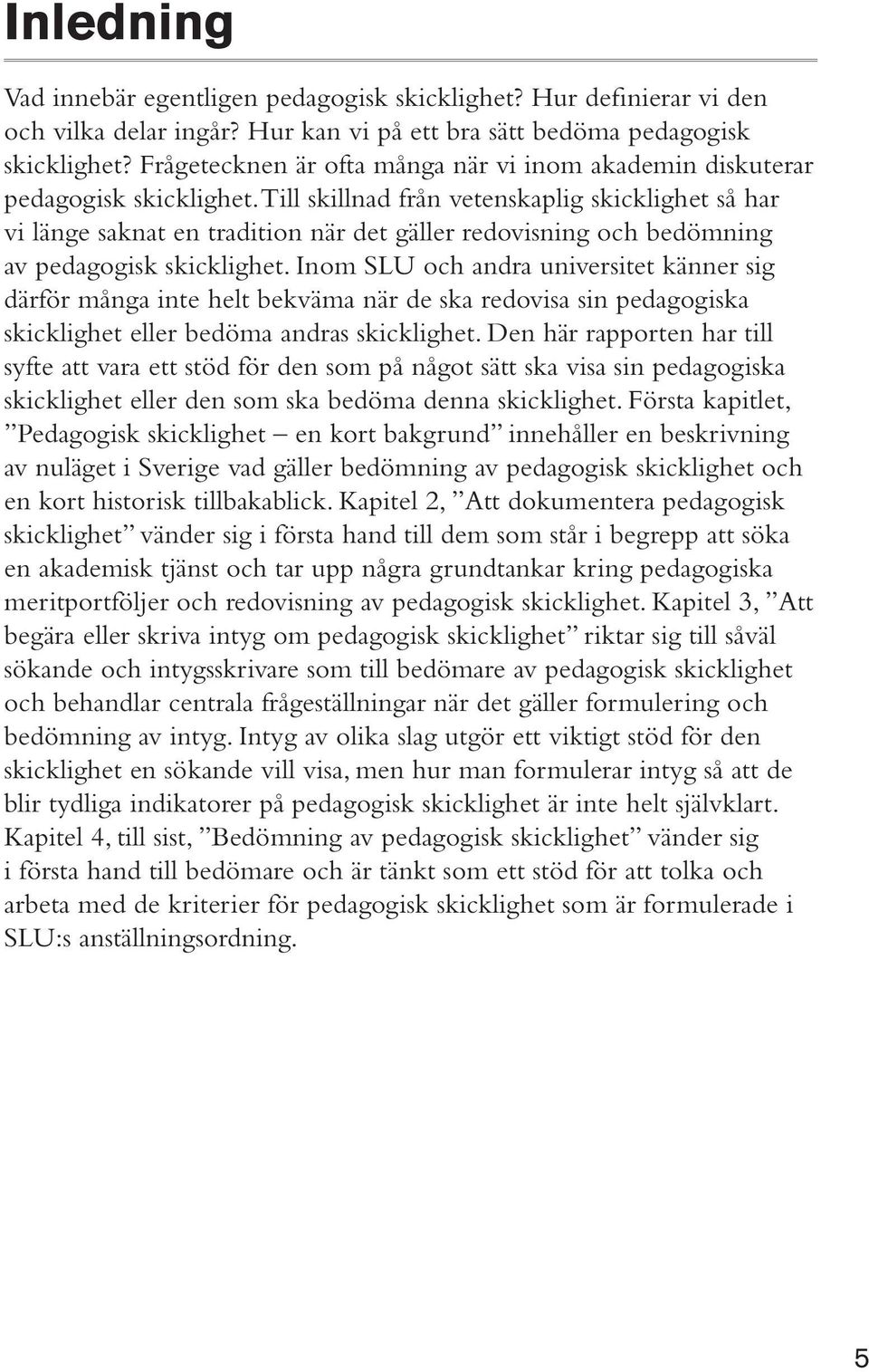 Inledning

Vad innebär egentligen pedagogisk skicklighet? Hur definierar vi den och vilka delar ingår? Hur kan vi på ett bra sätt bedöma pedagogisk skicklighet? Frågetecknen är ofta många när vi inom akademin diskuterar pedagogisk skicklighet. Till skillnad från vetenskaplig skicklighet så har vi länge saknat en tradition när det gäller redovisning och bedömning av pedagogisk skicklighet. Inom SLU och andra universitet känner sig därför många inte helt bekväma när de ska redovisa sin pedagogiska skicklighet eller bedöma andras skicklighet. Den här rapporten har till syfte att vara ett stöd för den som på något sätt ska visa sin pedagogiska skicklighet eller den som ska bedöma denna skicklighet. Första kapitlet, ”Pedagogisk skicklighet – en kort bakgrund” innehåller en beskrivning av nuläget i Sverige vad gäller bedömning av pedagogisk skicklighet och en kort historisk tillbakablick. Kapitel 2, ”Att dokumentera pedagogisk skicklighet” vänder sig i första hand till dem som står i begrepp att söka en akademisk tjänst och tar upp några grundtankar kring pedagogiska meritportföljer och redovisning av pedagogisk skicklighet. Kapitel 3, ”Att begära eller skriva intyg om pedagogisk skicklighet” riktar sig till såväl sökande och intygsskrivare som till bedömare av pedagogisk skicklighet och behandlar centrala frågeställningar när det gäller formulering och bedömning av intyg. Intyg av olika slag utgör ett viktigt stöd för den skicklighet en sökande vill visa, men hur man formulerar intyg så att de blir tydliga indikatorer på pedagogisk skicklighet är inte helt självklart. Kapitel 4, till sist, ”Bedömning av pedagogisk skicklighet” vänder sig i första hand till bedömare och är tänkt som ett stöd för att tolka och arbeta med de kriterier för pedagogisk skicklighet som är formulerade i SLU:s anställningsordning.

5